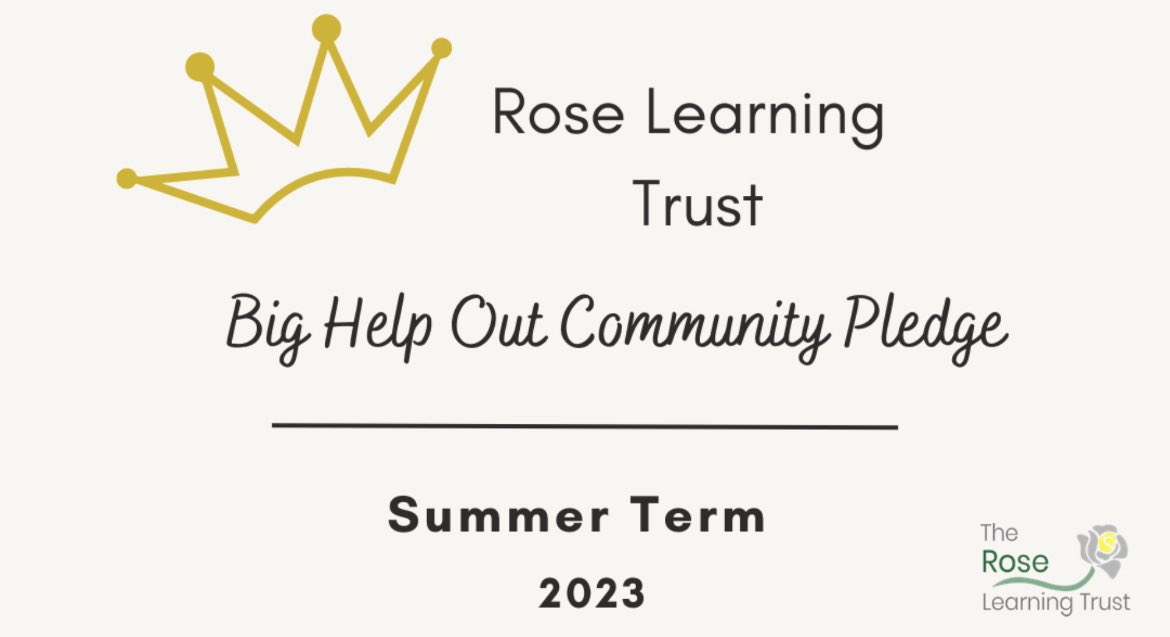 Rose Learning Trust

Big Help Out Community Pledge

Summer Term

2023

The Rose Learning Trust